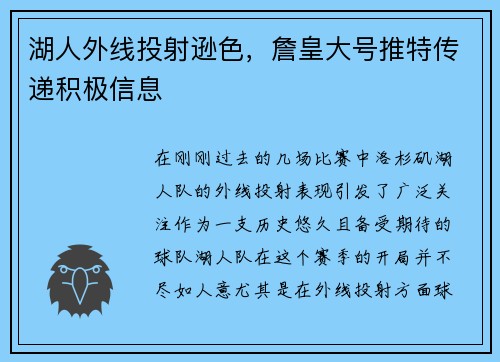 湖人外线投射逊色，詹皇大号推特传递积极信息

在刚刚过去的几场比赛中洛杉矶湖人队的外线投射表现引发了广泛关注作为一支历史悠久且备受期待的球队湖人队在这个赛季的开局并不尽如人意尤其是在外线投射方面球